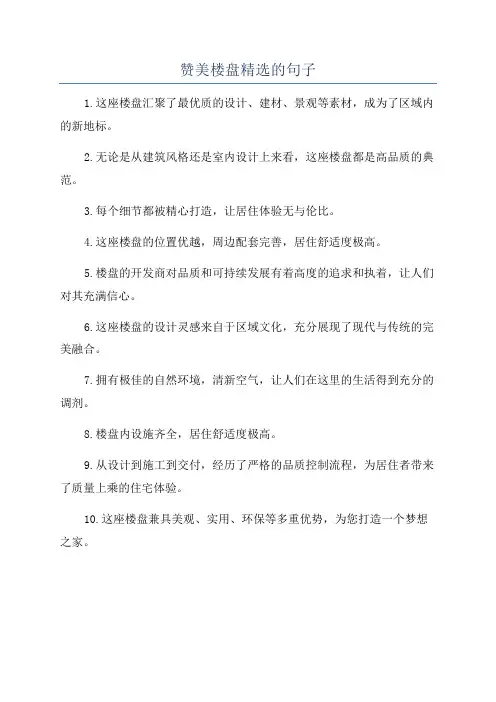 赞美楼盘精选的句子

1.这座楼盘汇聚了最优质的设计、建材、景观等素材，成为了区域内的新地标。

2.无论是从建筑风格还是室内设计上来看，这座楼盘都是高品质的典范。

3.每个细节都被精心打造，让居住体验无与伦比。

4.这座楼盘的位置优越，周边配套完善，居住舒适度极高。

5.楼盘的开发商对品质和可持续发展有着高度的追求和执着，让人们对其充满信心。

6.这座楼盘的设计灵感来自于区域文化，充分展现了现代与传统的完美融合。

7.拥有极佳的自然环境，清新空气，让人们在这里的生活得到充分的调剂。

8.楼盘内设施齐全，居住舒适度极高。

9.从设计到施工到交付，经历了严格的品质控制流程，为居住者带来了质量上乘的住宅体验。

10.这座楼盘兼具美观、实用、环保等多重优势，为您打造一个梦想之家。